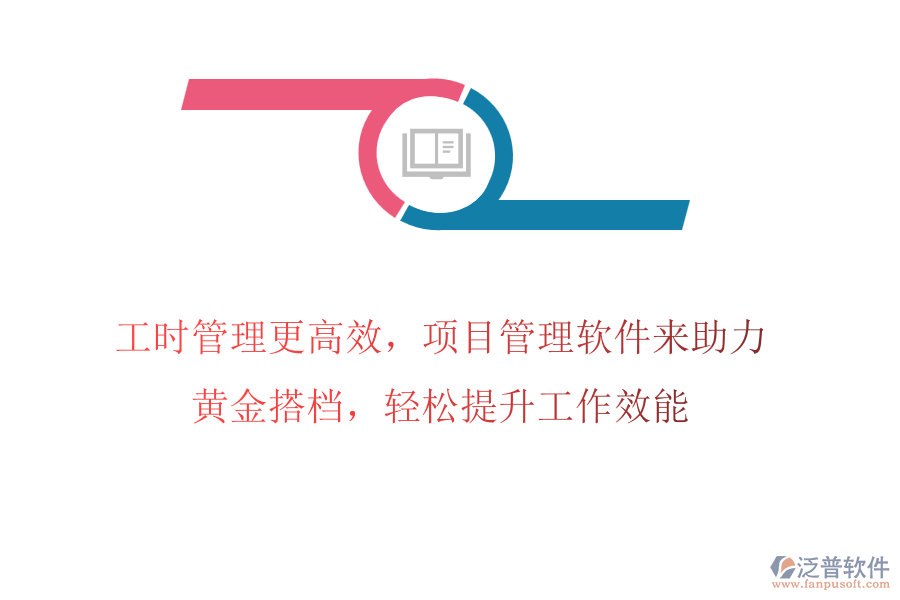 工时管理更高效，项目管理软件来助力
黄金搭档，轻松提升工作效能

泛普软件
www.fanpusoft.com